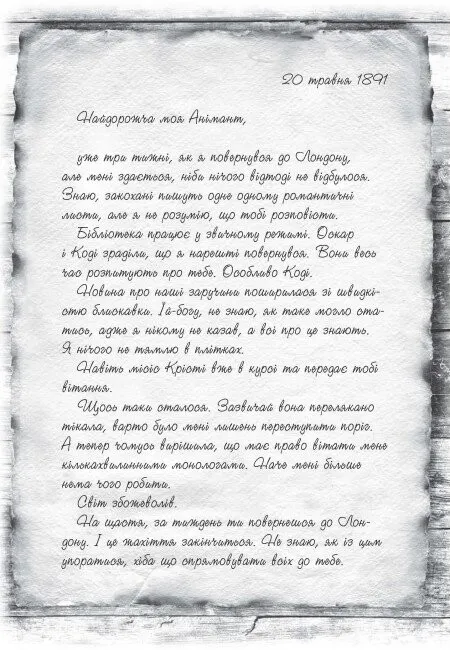 20 травня 1891

Найдорожча моя Анімант,

уже три тижні, як я повернувся до Лондону, але мені здається, ніби нічого відтоді не відбулося. Знаю, закохані пишуть одне одному романтичні листи, але я не розумію, що тобі розповісти.

Бібліотека працює у звичному режимі. Оскар і Коді зраділи, що я нарешті повернувся. Вони весь час розпитують про тебе. Особливо Коді.

Новина про наші заручини поширилася зі швидкістю блискавки. Їй-богу, не знаю, як таке могло статись, адже я нікому не казав, а всі про це знають. Я нічого не тямлю в плітках.

Навіть місіс Крісті вже в курсі та передає тобі вітання.

Щось таки сталося. Зазвичай вона перелякано тікала, варто було мені лишень переступити поріг. А тепер чомусь вирішила, що має право вітати мене кількахвилинними монологами. Наче мені більше нема чого робити.

Світ збожеволів.

На щастя, за тиждень ти повернешся до Лондону. І це жахіття закінчиться. Не знаю, як із цим упоратися, хіба що спрямовувати всіх до тебе.